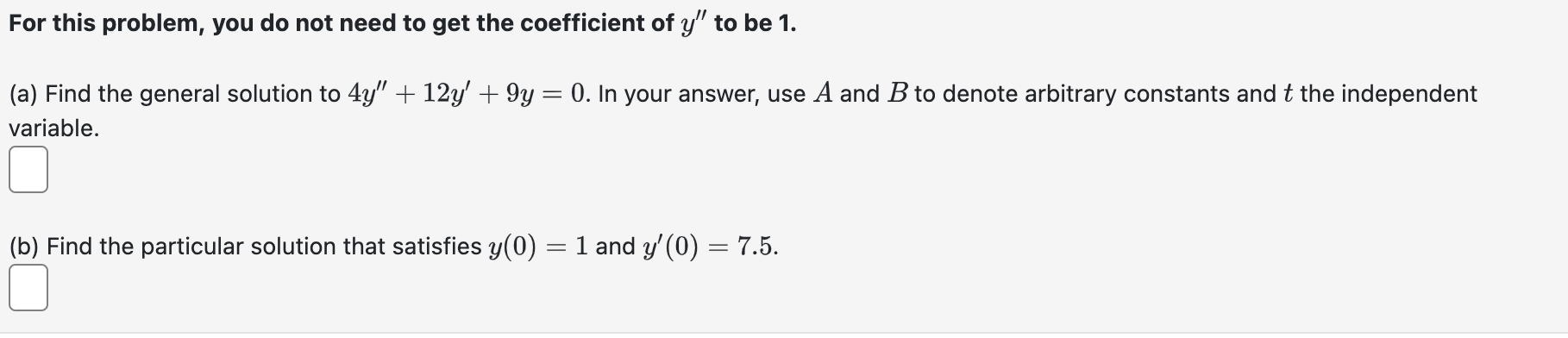 For this problem, you do not need to get the coefficient of $y''$ to be 1.

(a) Find the general solution to $4y'' + 12y' + 9y = 0$. In your answer, use $A$ and $B$ to denote arbitrary constants and $t$ the independent variable.

(b) Find the particular solution that satisfies $y(0) = 1$ and $y'(0) = 7.5$.